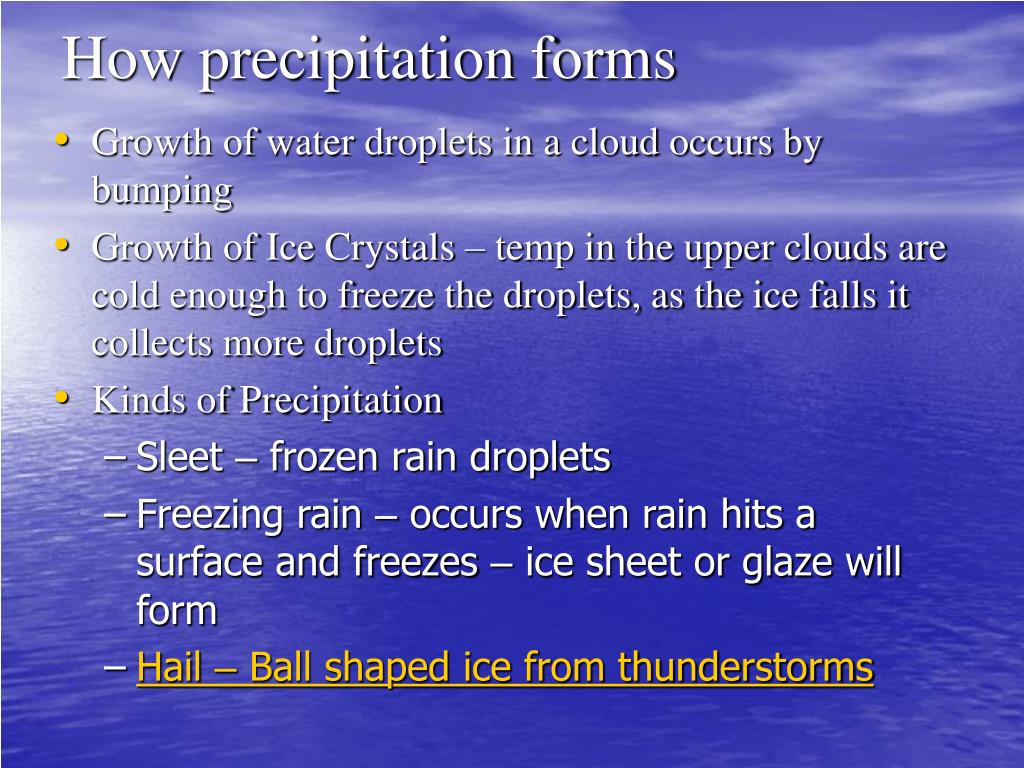 How precipitation forms

• Growth of water droplets in a cloud occurs by bumping
• Growth of Ice Crystals – temp in the upper clouds are cold enough to freeze the droplets, as the ice falls it collects more droplets
• Kinds of Precipitation
– Sleet – frozen rain droplets
– Freezing rain – occurs when rain hits a surface and freezes – ice sheet or glaze will form
– Hail – Ball shaped ice from thunderstorms